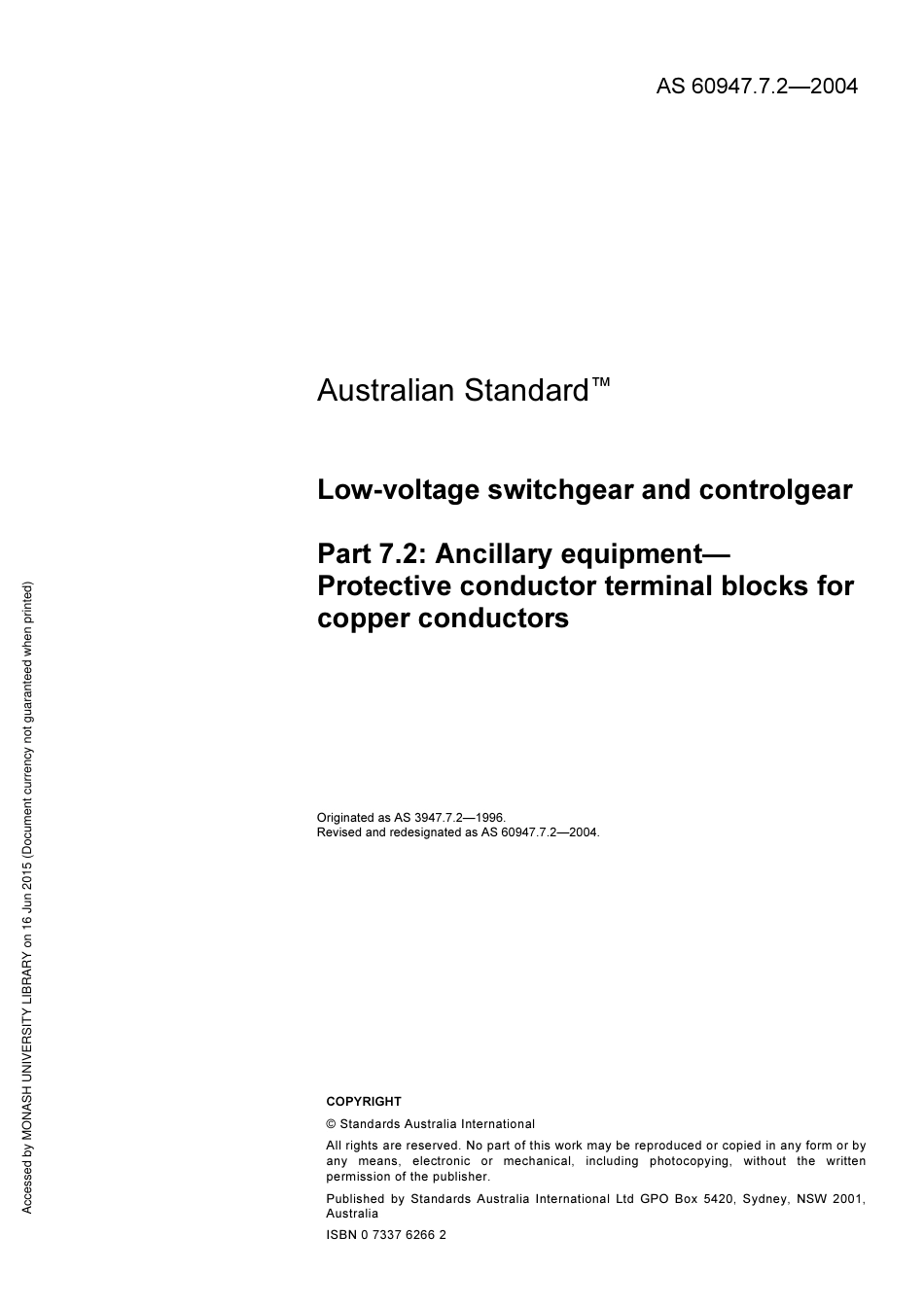 AS 60947.7.2—2004

Australian Standard™

Low-voltage switchgear and controlgear

Part 7.2: Ancillary equipment—Protective conductor terminal blocks for copper conductors

Originated as AS 3947.7.2—1996.
Revised and redesignated as AS 60947.7.2—2004.

COPYRIGHT

© Standards Australia International

All rights are reserved. No part of this work may be reproduced or copied in any form or by any means, electronic or mechanical, including photocopying, without the written permission of the publisher.

Published by Standards Australia International Ltd GPO Box 5420, Sydney, NSW 2001, Australia

ISBN 0 7337 6266 2

Accessed by MONASH UNIVERSITY LIBRARY on 16 Jun 2015 (Document currency not guaranteed when printed)